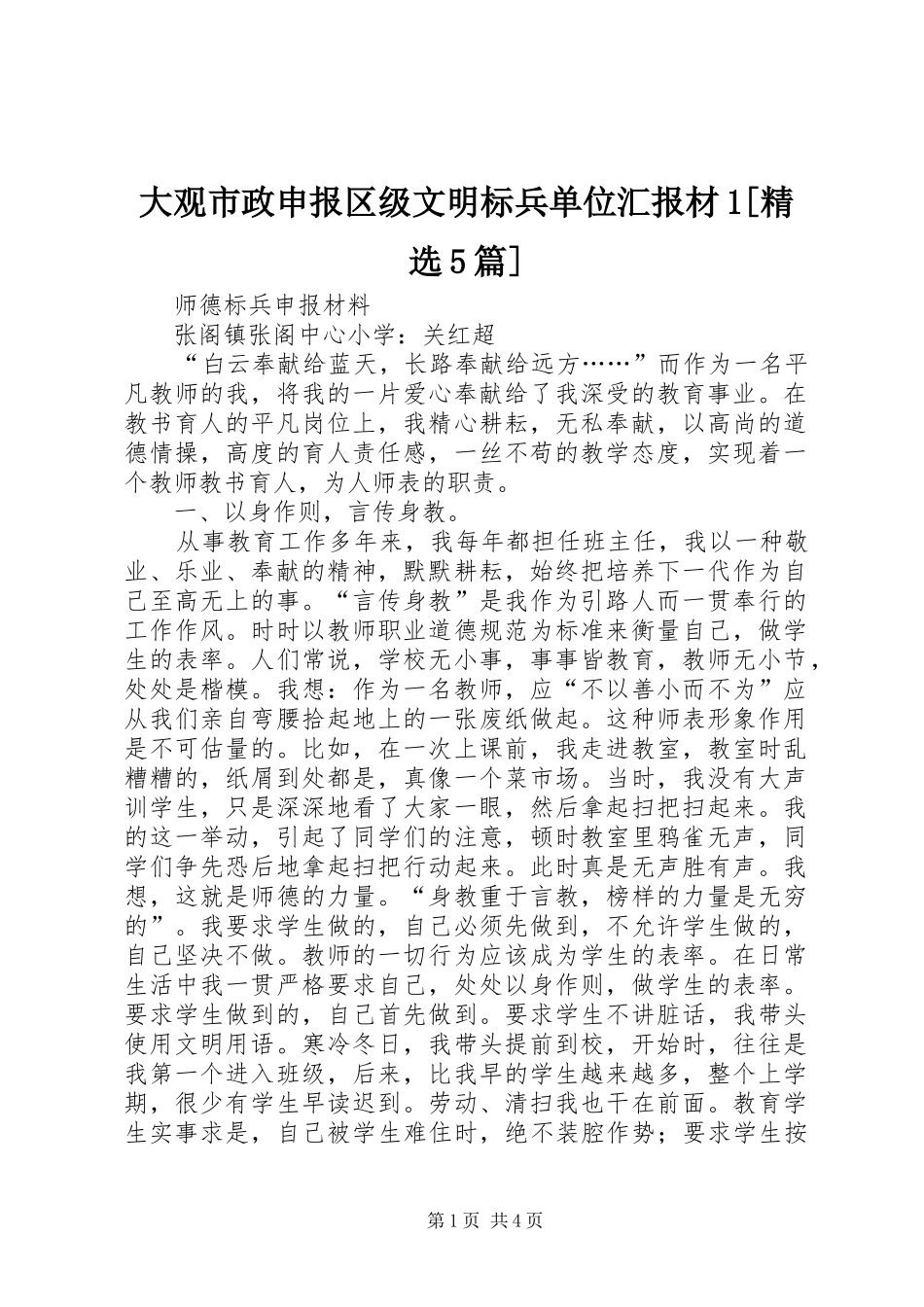 大观市政申报区级文明标兵单位汇报材1[精选5篇]

师德标兵申报材料

张阁镇张阁中心小学：关红超

“白云奉献给蓝天，长路奉献给远方……”而作为一名平凡教师的我，将我的一片爱心奉献给了我深受的教育事业。在教书育人的平凡岗位上，我精心耕耘，无私奉献，以高尚的道德情操，高度的育人责任感，一丝不苟的教学态度，实现着一个教师教书育人，为人师表的职责。

一、以身作则，言传身教。

从事教育工作多年来，我每年都担任班主任，我以一种敬业、乐业、奉献的精神，默默耕耘，始终把培养下一代作为自己至高无上的事。“言传身教”是我作为引路人而一贯奉行的工作作风。时时以教师职业道德规范为标准来衡量自己，做学生的表率。人们常说，学校无小事，事事皆教育，教师无小节，处处是楷模。我想：作为一名教师，应“不以善小而不为”应从我们亲自弯腰拾起地上的一张废纸做起。这种师表形象作用是不可估量的。比如，在一次上课前，我走进教室，教室时乱糟糟的，纸屑到处都是，真像一个菜市场。当时，我没有大声训学生，只是深深地看了大家一眼，然后拿起扫把扫起来。我的这一举动，引起了同学们的注意，顿时教室里鸦雀无声，同学们争先恐后地拿起扫把行动起来。此时真是无声胜有声。我想，这就是师德的力量。“身教重于言教，榜样的力量是无穷的”。我要求学生做的，自己必须先做到，不允许学生做的，自己坚决不做。教师的一切行为应该成为学生的表率。在日常生活中我一贯严格要求自己，处处以身作则，做学生的表率。要求学生做到的，自己首先做到。要求学生不讲脏话，我带头使用文明用语。寒冷冬日，我带头提前到校，开始时，往往是我第一个进入班级，后来，比我早的学生越来越多，整个上学期，很少有学生早读迟到。劳动、清扫我也干在前面。教育学生实事求是，自己被学生难住时，绝不装腔作势；要求学生按

第1页 共4页